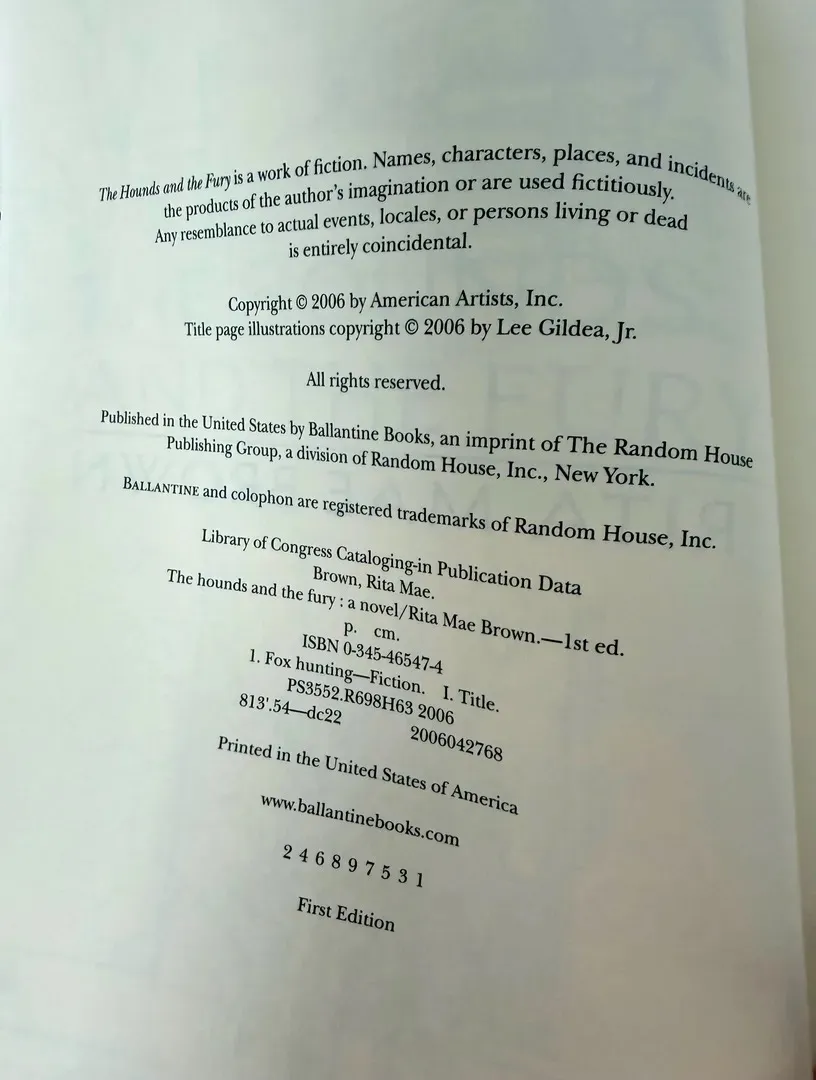 The Hounds and the Fury is a work of fiction. Names, characters, places, and incidents are the products of the author's imagination or are used fictitiously. Any resemblance to actual events, locales, or persons living or dead is entirely coincidental.

Copyright © 2006 by American Artists, Inc.
Title page illustrations copyright © 2006 by Lee Gildea, Jr.

All rights reserved.

Published in the United States by Ballantine Books, an imprint of The Random House Publishing Group, a division of Random House, Inc., New York.

BALLANTINE and colophon are registered trademarks of Random House, Inc.

Library of Congress Cataloging-in Publication Data
Brown, Rita Mae.
The hounds and the fury : a novel/Rita Mae Brown.—1st ed.
p. cm.
ISBN 0-345-46547-4
1. Fox hunting—Fiction. I. Title.
PS3552.R698H63 2006
813'.54—dc22
2006042768

Printed in the United States of America

www.ballantinebooks.com

2 4 6 8 9 7 5 3 1

First Edition